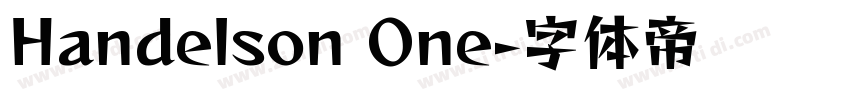 Handelson One-字体帝